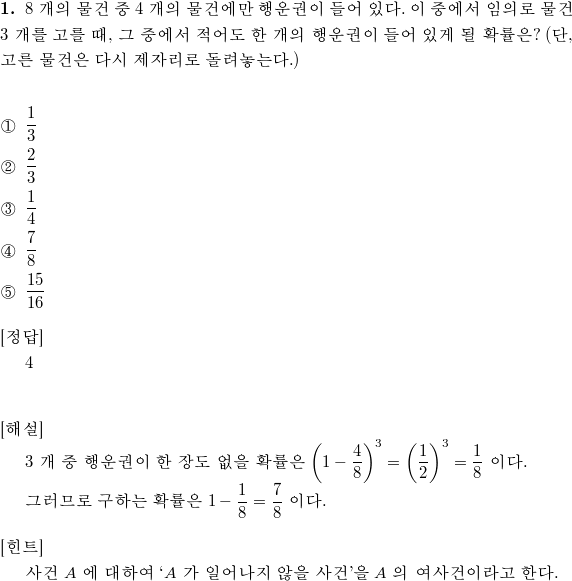 **1.** 8 개의 물건 중 4 개의 물건에만 행운권이 들어 있다. 이 중에서 임의로 물건 3 개를 고를 때, 그 중에서 적어도 한 개의 행운권이 들어 있게 될 확률은? (단, 고른 물건은 다시 제자리로 돌려놓는다.)

① $\frac{1}{3}$
② $\frac{2}{3}$
③ $\frac{1}{4}$
④ $\frac{7}{8}$
⑤ $\frac{15}{16}$

[정답]
4

[해설]
3 개 중 행운권이 한 장도 없을 확률은 $\left(1-\frac{4}{8}\right)^3=\left(\frac{1}{2}\right)^3=\frac{1}{8}$ 이다.
그러므로 구하는 확률은 $1-\frac{1}{8}=\frac{7}{8}$ 이다.

[힌트]
사건 $A$ 에 대하여 '$A$ 가 일어나지 않을 사건'을 $A$ 의 여사건이라고 한다.